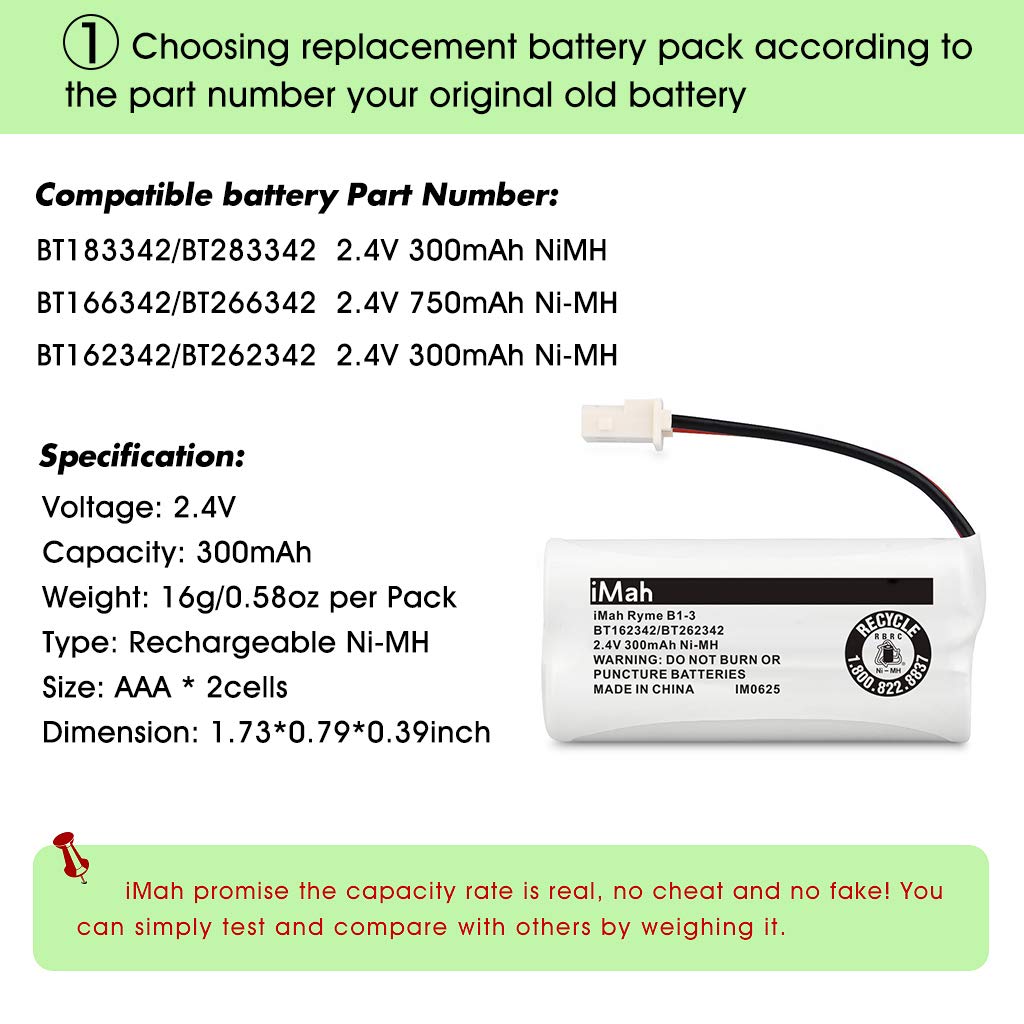 ① Choosing replacement battery pack according to the part number your original old battery

Compatible battery Part Number:

BT183342/BT283342 2.4V 300mAh NiMH

BT166342/BT266342 2.4V 750mAh Ni-MH

BT162342/BT262342 2.4V 300mAh Ni-MH

Specification:

Voltage: 2.4V

Capacity: 300mAh

Weight: 16g/0.58oz per Pack

Type: Rechargeable Ni-MH

Size: AAA * 2cells

Dimension: 1.73*0.79*0.39inch

iMah

iMah Ryme B1-3
BT162342/BT262342
2.4V 300mAh Ni-MH
WARNING: DO NOT BURN OR PUNCTURE BATTERIES
MADE IN CHINA IM0625

RECYCLE
RBRC
Ni-MH
1.800.822.8837

iMah promise the capacity rate is real, no cheat and no fake! You can simply test and compare with others by weighing it.